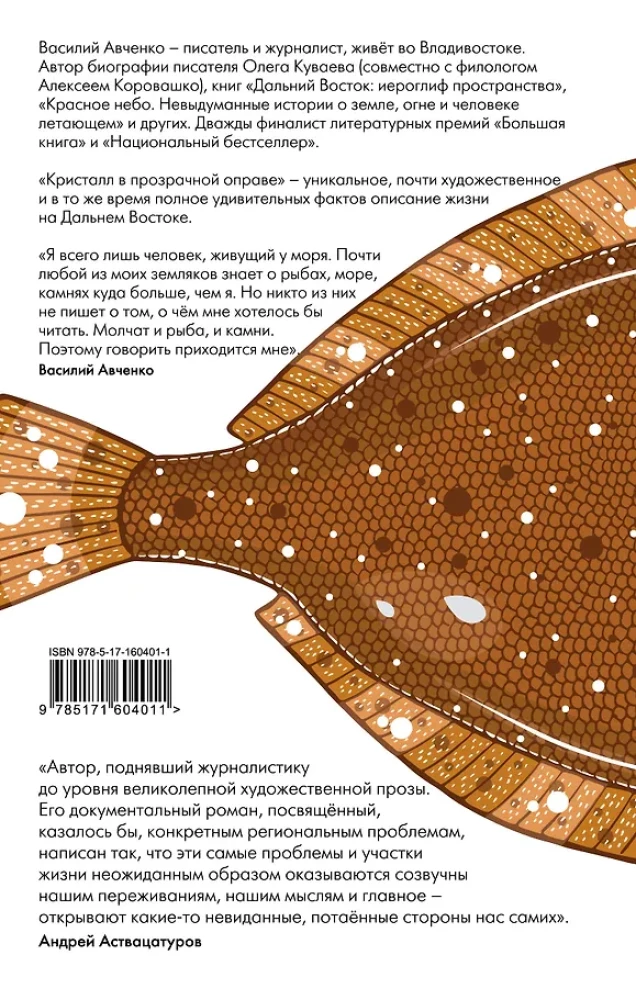 Василий Авченко – писатель и журналист, живёт во Владивостоке. Автор биографии писателя Олега Куваева (совместно с филологом Алексеем Коровашко), книг «Дальний Восток: иероглиф пространства», «Красное небо. Невыдуманные истории о земле, огне и человеке летающем» и других. Дважды финалист литературных премий «Большая книга» и «Национальный бестселлер».

«Кристалл в прозрачной оправе» – уникальное, почти художественное и в то же время полное удивительных фактов описание жизни на Дальнем Востоке.

«Я всего лишь человек, живущий у моря. Почти любой из моих земляков знает о рыбах, море, камнях куда больше, чем я. Но никто из них не пишет о том, о чём мне хотелось бы читать. Молчат и рыба, и камни. Поэтому говорить приходится мне».
Василий Авченко

ISBN 978-5-17-160401-1

9 785171 604011 >

«Автор, поднявший журналистику до уровня великолепной художественной прозы. Его документальный роман, посвящённый, казалось бы, конкретным региональным проблемам, написан так, что эти самые проблемы и участки жизни неожиданным образом оказываются созвучны нашим переживаниям, нашим мыслям и главное – открывают какие-то невиданные, потаённые стороны нас самих».
Андрей Аствацатуров